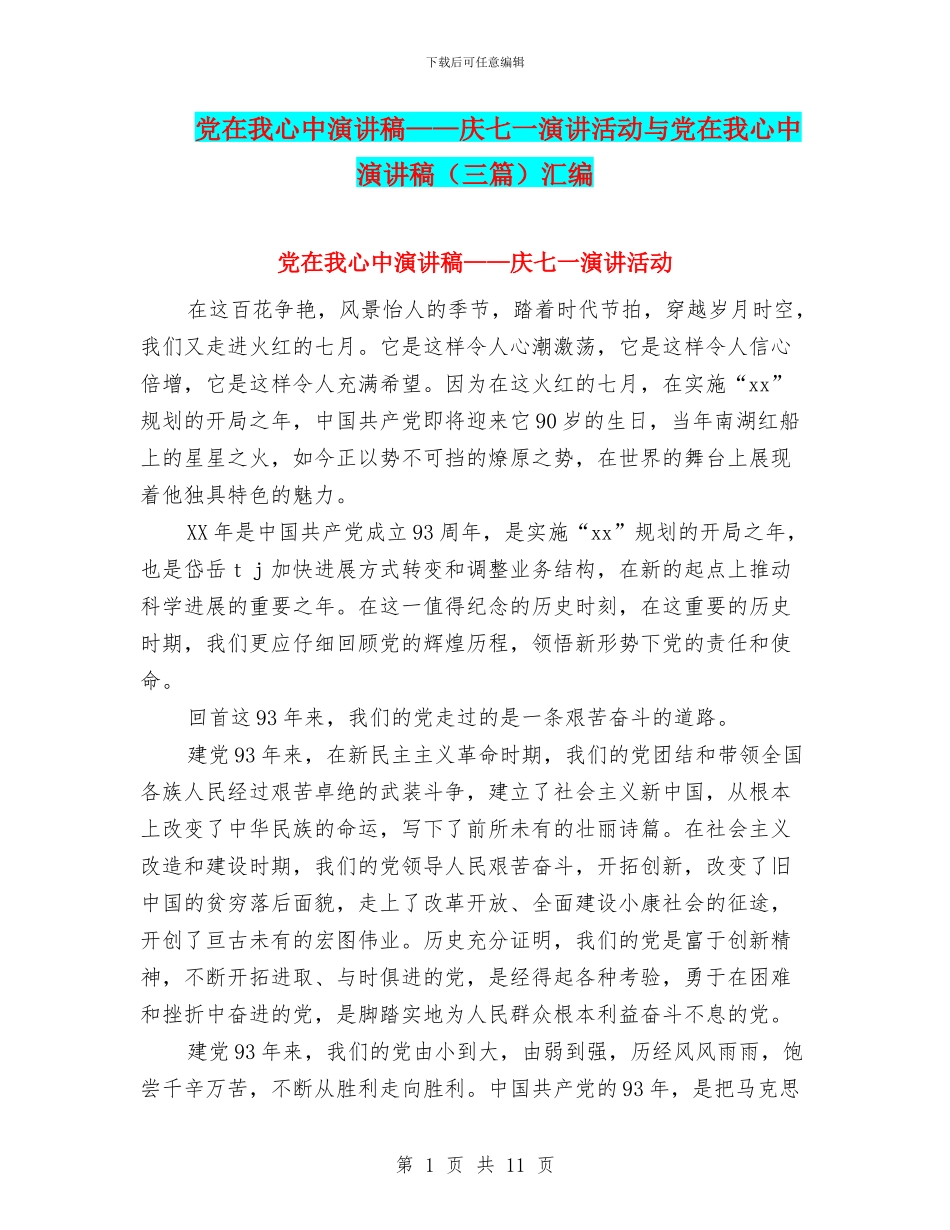 下载后可任意编辑

党在我心中演讲稿——庆七一演讲活动与党在我心中演讲稿（三篇）汇编

党在我心中演讲稿——庆七一演讲活动

在这百花争艳，风景怡人的季节，踏着时代节拍，穿越岁月时空，我们又走进火红的七月。它是这样令人心潮激荡，它是这样令人信心倍增，它是这样令人充满希望。因为在这火红的七月，在实施“xx”规划的开局之年，中国共产党即将迎来它90岁的生日，当年南湖红船上的星星之火，如今正以势不可挡的燎原之势，在世界的舞台上展现着他独具特色的魅力。

XX年是中国共产党成立93周年，是实施“xx”规划的开局之年，也是岱岳ｔｊ加快进展方式转变和调整业务结构，在新的起点上推动科学进展的重要之年。在这一值得纪念的历史时刻，在这重要的历史时期，我们更应仔细回顾党的辉煌历程，领悟新形势下党的责任和使命。

回首这93年来，我们的党走过的是一条艰苦奋斗的道路。

建党93年来，在新民主主义革命时期，我们的党团结和带领全国各族人民经过艰苦卓绝的武装斗争，建立了社会主义新中国，从根本上改变了中华民族的命运，写下了前所未有的壮丽诗篇。在社会主义改造和建设时期，我们的党领导人民艰苦奋斗，开拓创新，改变了旧中国的贫穷落后面貌，走上了改革开放、全面建设小康社会的征途，开创了亘古未有的宏图伟业。历史充分证明，我们的党是富于创新精神，不断开拓进取、与时俱进的党，是经得起各种考验，勇于在困难和挫折中奋进的党，是脚踏实地为人民群众根本利益奋斗不息的党。

建党93年来，我们的党由小到大，由弱到强，历经风风雨雨，饱尝千辛万苦，不断从胜利走向胜利。中国共产党的93年，是把马克思

第 1 页 共 11 页